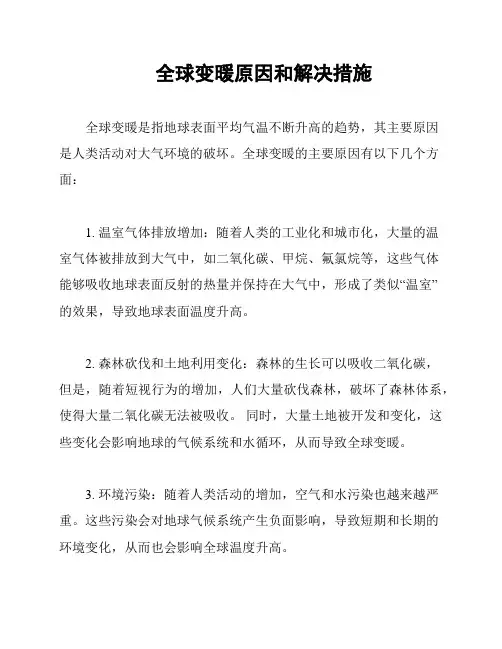 全球变暖原因和解决措施

全球变暖是指地球表面平均气温不断升高的趋势，其主要原因是人类活动对大气环境的破坏。全球变暖的主要原因有以下几个方面：

1. 温室气体排放增加：随着人类的工业化和城市化，大量的温室气体被排放到大气中，如二氧化碳、甲烷、氟氯烷等，这些气体能够吸收地球表面反射的热量并保持在大气中，形成了类似“温室”的效果，导致地球表面温度升高。

2. 森林砍伐和土地利用变化：森林的生长可以吸收二氧化碳，但是，随着短视行为的增加，人们大量砍伐森林，破坏了森林体系，使得大量二氧化碳无法被吸收。 同时，大量土地被开发和变化，这些变化会影响地球的气候系统和水循环，从而导致全球变暖。

3. 环境污染：随着人类活动的增加，空气和水污染也越来越严重。这些污染会对地球气候系统产生负面影响，导致短期和长期的环境变化，从而也会影响全球温度升高。